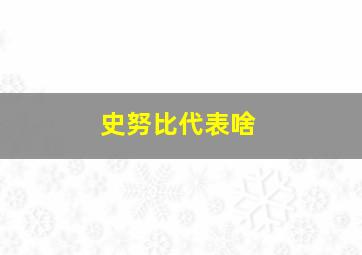 史努比代表啥